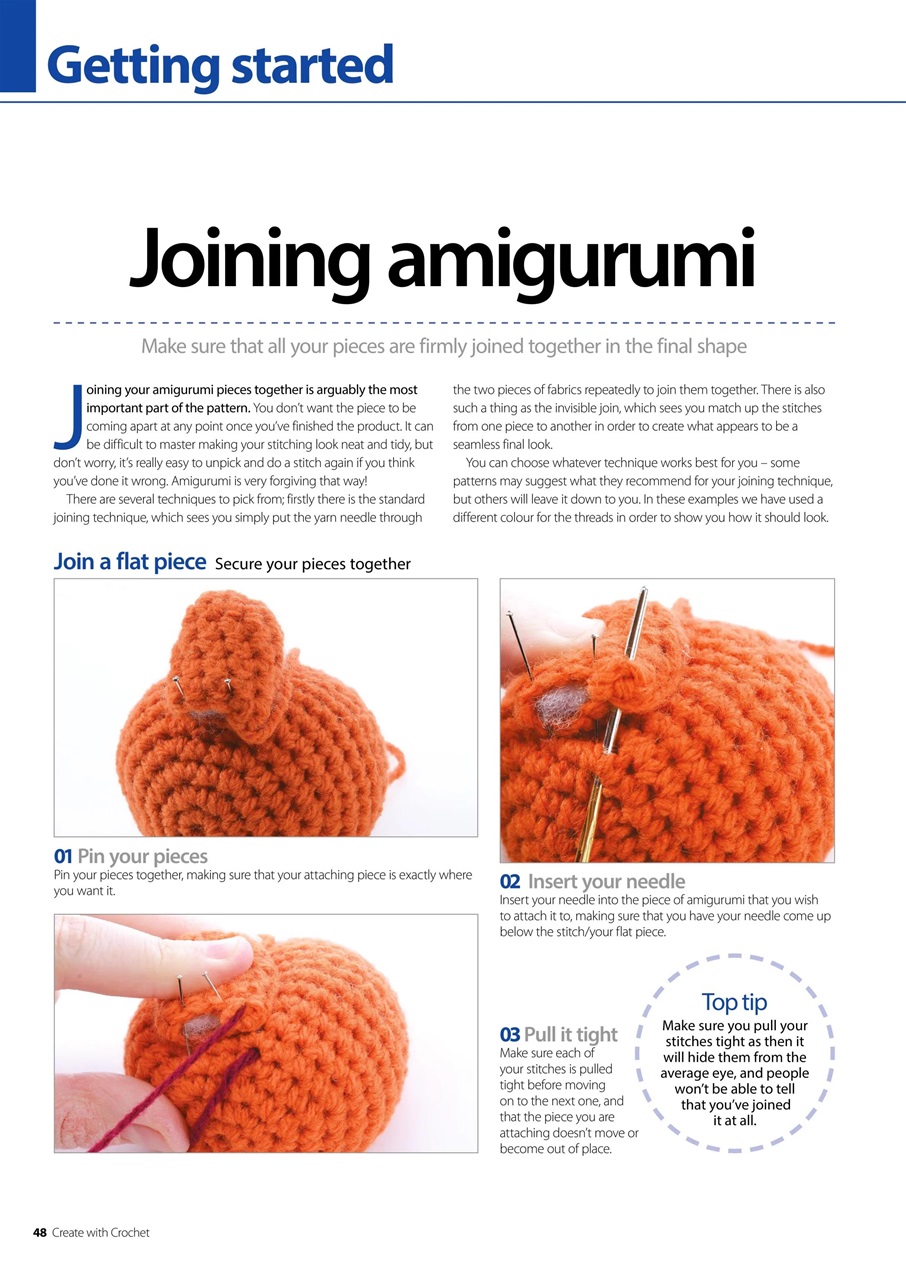 Getting started

Joining amigurumi

Make sure that all your pieces are firmly joined together in the final shape

Joining your amigurumi pieces together is arguably the most important part of the pattern. You don't want the piece to be coming apart at any point once you've finished the product. It can be difficult to master making your stitching look neat and tidy, but don't worry, it's really easy to unpick and do a stitch again if you think you've done it wrong. Amigurumi is very forgiving that way!

There are several techniques to pick from; firstly there is the standard joining technique, which sees you simply put the yarn needle through the two pieces of fabrics repeatedly to join them together. There is also such a thing as the invisible join, which sees you match up the stitches from one piece to another in order to create what appears to be a seamless final look.

You can choose whatever technique works best for you – some patterns may suggest what they recommend for your joining technique, but others will leave it down to you. In these examples we have used a different colour for the threads in order to show you how it should look.

Join a flat piece Secure your pieces together

01 Pin your pieces
Pin your pieces together, making sure that your attaching piece is exactly where you want it.

02 Insert your needle
Insert your needle into the piece of amigurumi that you wish to attach it to, making sure that you have your needle come up below the stitch/your flat piece.

03 Pull it tight
Make sure each of your stitches is pulled tight before moving on to the next one, and that the piece you are attaching doesn't move or become out of place.

Top tip
Make sure you pull your stitches tight as then it will hide them from the average eye, and people won't be able to tell that you've joined it at all.

48 Create with Crochet